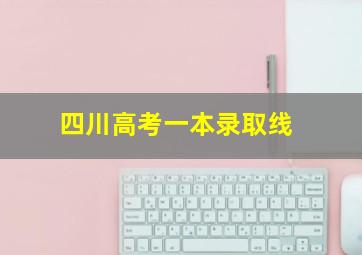 四川高考一本录取线